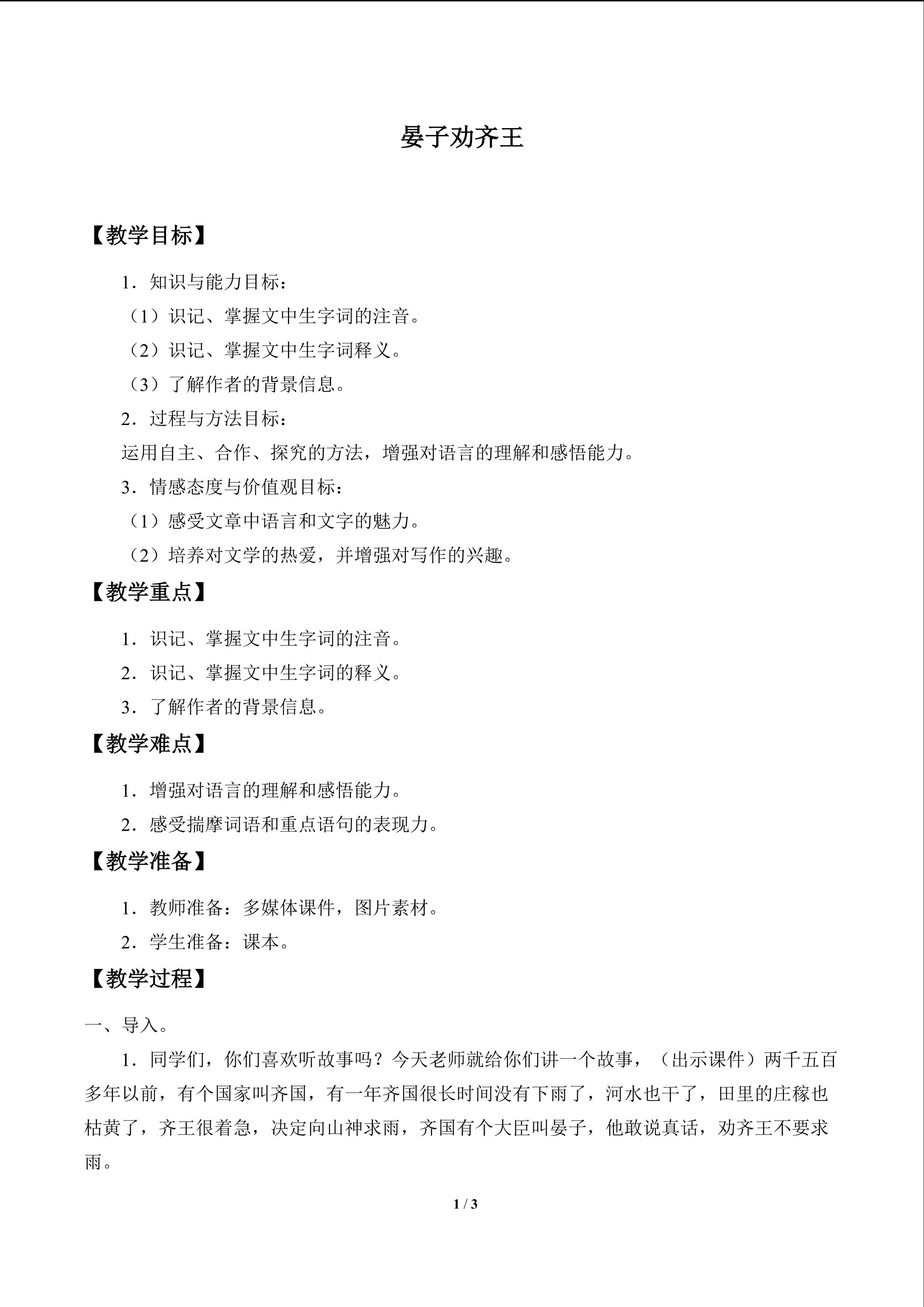 晏子劝齐王

【教学目标】

1．知识与能力目标：

（1）识记、掌握文中生字词的注音。

（2）识记、掌握文中生字词释义。

（3）了解作者的背景信息。

2．过程与方法目标：

运用自主、合作、探究的方法，增强对语言的理解和感悟能力。

3．情感态度与价值观目标：

（1）感受文章中语言和文字的魅力。

（2）培养对文学的热爱，并增强对写作的兴趣。

【教学重点】

1．识记、掌握文中生字词的注音。

2．识记、掌握文中生字词的释义。

3．了解作者的背景信息。

【教学难点】

1．增强对语言的理解和感悟能力。

2．感受揣摩词语和重点语句的表现力。

【教学准备】

1．教师准备：多媒体课件，图片素材。

2．学生准备：课本。

【教学过程】

一、导入。

1．同学们，你们喜欢听故事吗？今天老师就给你们讲一个故事，（出示课件）两千五百多年以前，有个国家叫齐国，有一年齐国很长时间没有下雨了，河水也干了，田里的庄稼也枯黄了，齐王很着急，决定向山神求雨，齐国有个大臣叫晏子，他敢说真话，劝齐王不要求雨。

1 / 3